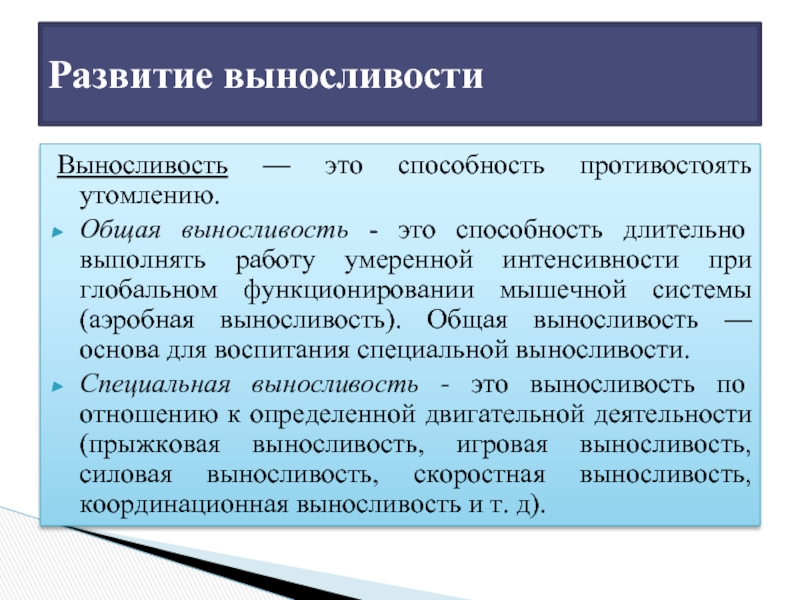 Развитие выносливости

Выносливость — это способность противостоять утомлению.

Общая выносливость - это способность длительно выполнять работу умеренной интенсивности при глобальном функционировании мышечной системы (аэробная выносливость). Общая выносливость — основа для воспитания специальной выносливости.

Специальная выносливость - это выносливость по отношению к определенной двигательной деятельности (прыжковая выносливость, игровая выносливость, силовая выносливость, скоростная выносливость, координационная выносливость и т. д).